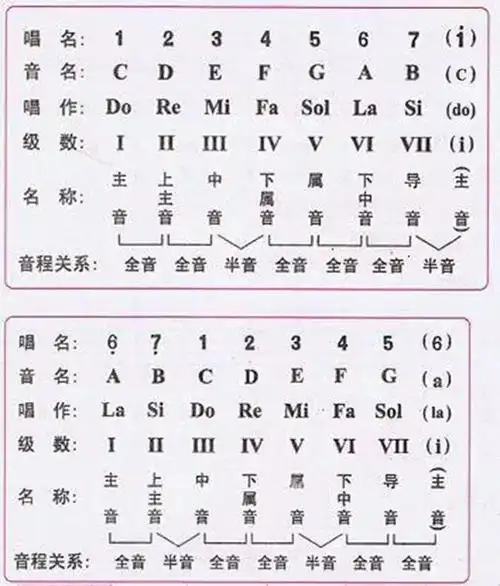 | 唱　名: | 1 | 2 | 3 | 4 | 5 | 6 | 7 | ($\dot{1}$) |
|---|---|---|---|---|---|---|---|---|
| 音　名: | C | D | E | F | G | A | B | (c) |
| 唱　作: | Do | Re | Mi | Fa | Sol | La | Si | (do) |
| 级　数: | I | II | III | IV | V | VI | VII | (i) |
| 名　称: | 主音 | 上主音 | 中音 | 下属音 | 属音 | 下中音 | 导音 | (主音) |

音程关系: 全音 全音 半音 全音 全音 全音 半音

| 唱　名: | $\underset{\cdot}{6}$ | $\underset{\cdot}{7}$ | 1 | 2 | 3 | 4 | 5 | (6) |
|---|---|---|---|---|---|---|---|---|
| 音　名: | A | B | C | D | E | F | G | (a) |
| 唱　作: | La | Si | Do | Re | Mi | Fa | Sol | (la) |
| 级　数: | I | II | III | IV | V | VI | VII | (i) |
| 名　称: | 主音 | 上主音 | 中音 | 下属音 | 属音 | 下中音 | 导音 | (主音) |

音程关系: 全音 半音 全音 全音 半音 全音 全音